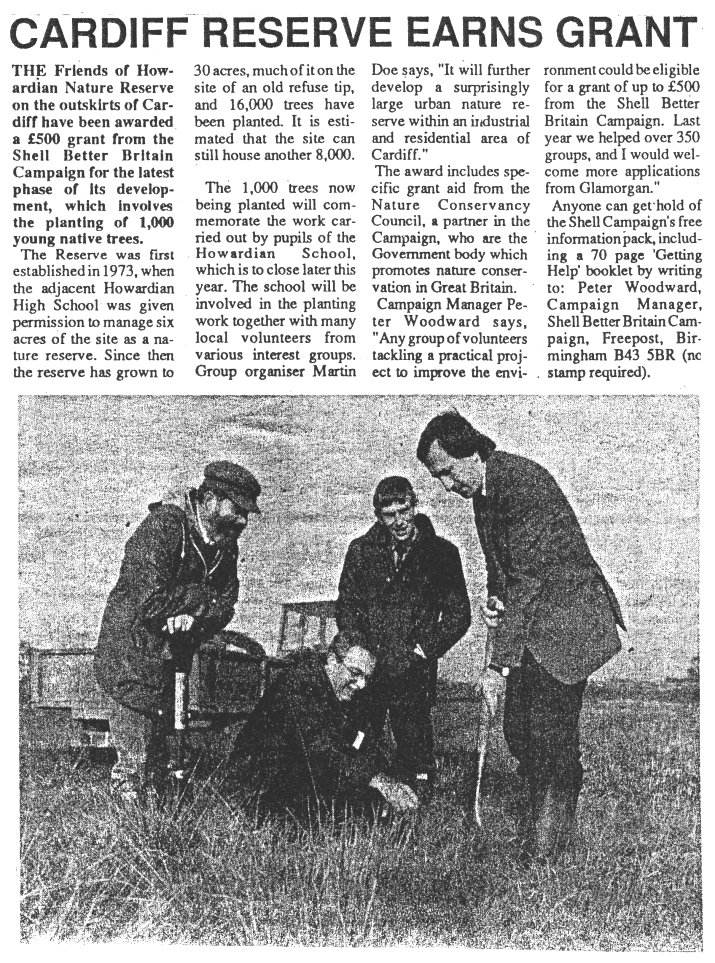 CARDIFF RESERVE EARNS GRANT

THE Friends of Howardian Nature Reserve on the outskirts of Cardiff have been awarded a £500 grant from the Shell Better Britain Campaign for the latest phase of its development, which involves the planting of 1,000 young native trees.

The Reserve was first established in 1973, when the adjacent Howardian High School was given permission to manage six acres of the site as a nature reserve. Since then the reserve has grown to 30 acres, much of it on the site of an old refuse tip, and 16,000 trees have been planted. It is estimated that the site can still house another 8,000.

The 1,000 trees now being planted will commemorate the work carried out by pupils of the Howardian School, which is to close later this year. The school will be involved in the planting work together with many local volunteers from various interest groups. Group organiser Martin Doe says, "It will further develop a surprisingly large urban nature reserve within an industrial and residential area of Cardiff."

The award includes specific grant aid from the Nature Conservancy Council, a partner in the Campaign, who are the Government body which promotes nature conservation in Great Britain.

Campaign Manager Peter Woodward says, "Any group of volunteers tackling a practical project to improve the environment could be eligible for a grant of up to £500 from the Shell Better Britain Campaign. Last year we helped over 350 groups, and I would welcome more applications from Glamorgan."

Anyone can get hold of the Shell Campaign's free information pack, including a 70 page 'Getting Help' booklet by writing to: Peter Woodward, Campaign Manager, Shell Better Britain Campaign, Freepost, Birmingham B43 5BR (no stamp required).